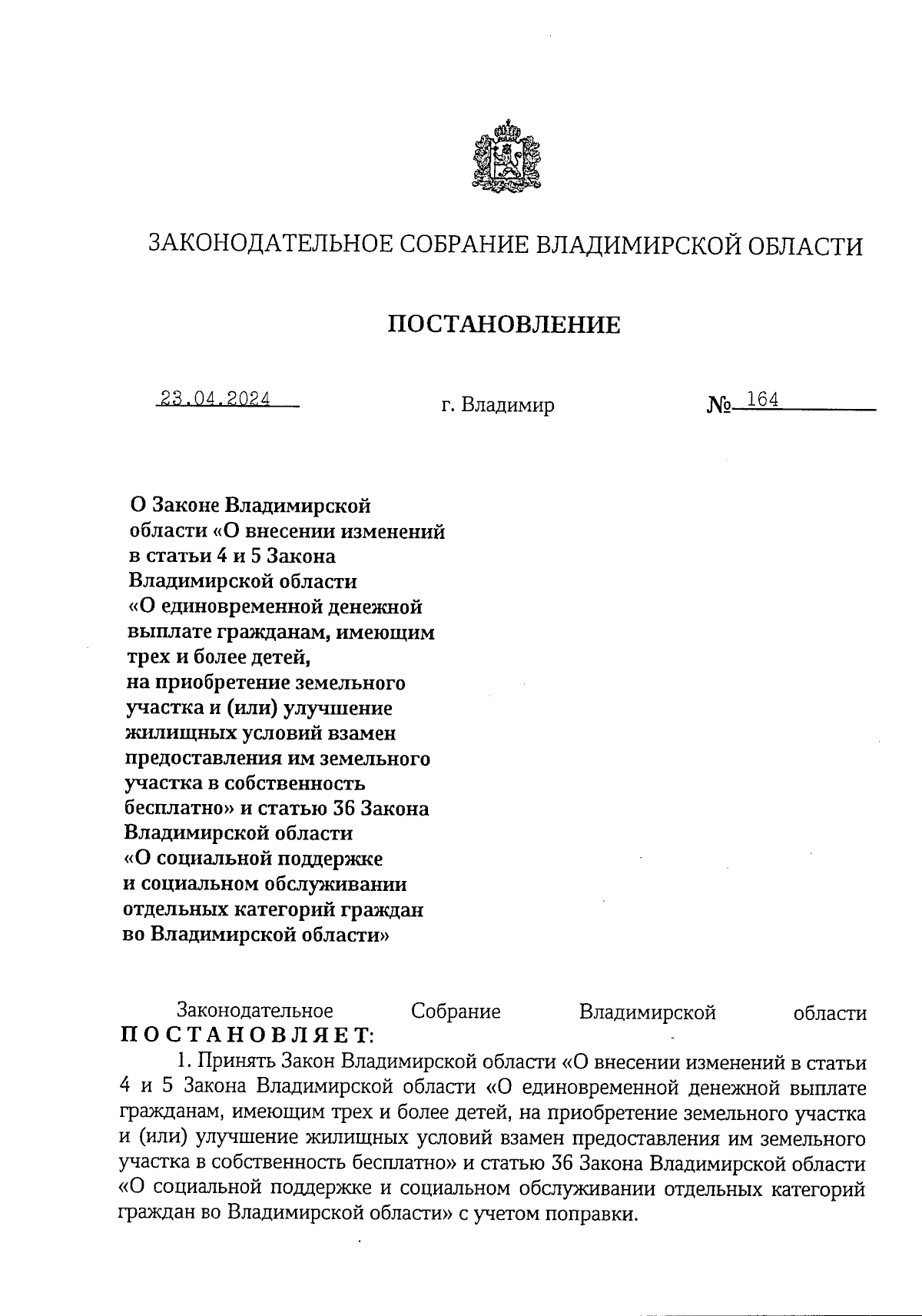 ЗАКОНОДАТЕЛЬНОЕ СОБРАНИЕ ВЛАДИМИРСКОЙ ОБЛАСТИ

ПОСТАНОВЛЕНИЕ

23.04.2024 г. Владимир № 164

О Законе Владимирской области «О внесении изменений в статьи 4 и 5 Закона Владимирской области «О единовременной денежной выплате гражданам, имеющим трех и более детей, на приобретение земельного участка и (или) улучшение жилищных условий взамен предоставления им земельного участка в собственность бесплатно» и статью 36 Закона Владимирской области «О социальной поддержке и социальном обслуживании отдельных категорий граждан во Владимирской области»

Законодательное Собрание Владимирской области ПОСТАНОВЛЯЕТ:

1. Принять Закон Владимирской области «О внесении изменений в статьи 4 и 5 Закона Владимирской области «О единовременной денежной выплате гражданам, имеющим трех и более детей, на приобретение земельного участка и (или) улучшение жилищных условий взамен предоставления им земельного участка в собственность бесплатно» и статью 36 Закона Владимирской области «О социальной поддержке и социальном обслуживании отдельных категорий граждан во Владимирской области» с учетом поправки.